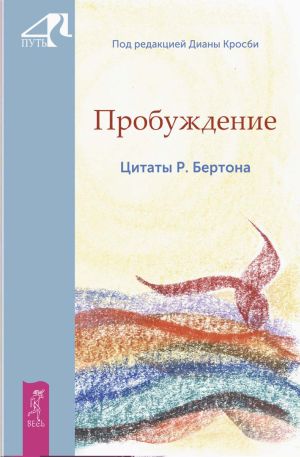 4
ПУТЬ

Под редакцией Дианы Кросби

Пробуждение

Цитаты Р. Бертона

ВЕСЬ